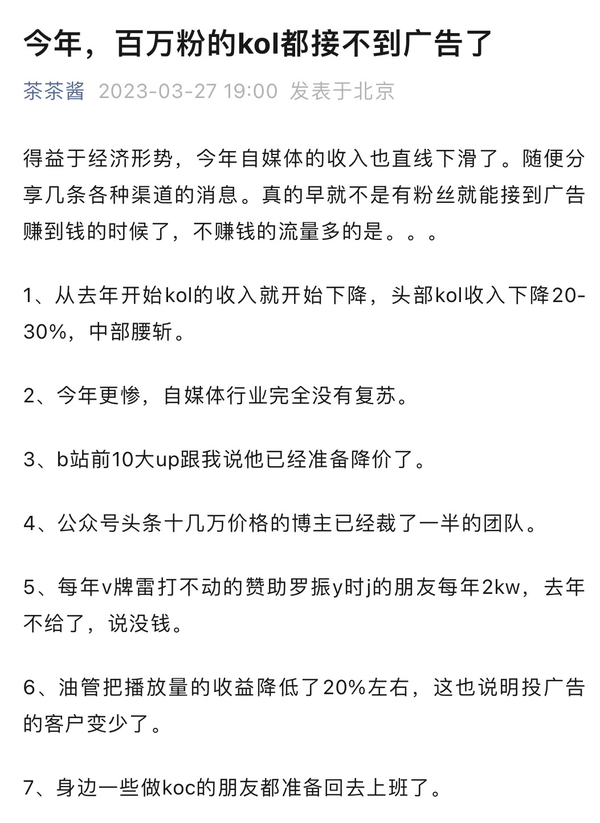 今年，百万粉的kol都接不到广告了

茶茶酱 2023-03-27 19:00 发表于北京

得益于经济形势，今年自媒体的收入也直线下滑了。随便分享几条各种渠道的消息。真的早就不是有粉丝就能接到广告赚到钱的时候了，不赚钱的流量多的是。。。

1、从去年开始kol的收入就开始下降，头部kol收入下降20-30%，中部腰斩。

2、今年更惨，自媒体行业完全没有复苏。

3、b站前10大up跟我说他已经准备降价了。

4、公众号头条十几万价格的博主已经裁了一半的团队。

5、每年v牌雷打不动的赞助罗振y时j的朋友每年2kw，去年不给了，说没钱。

6、油管把播放量的收益降低了20%左右，这也说明投广告的客户变少了。

7、身边一些做koc的朋友都准备回去上班了。